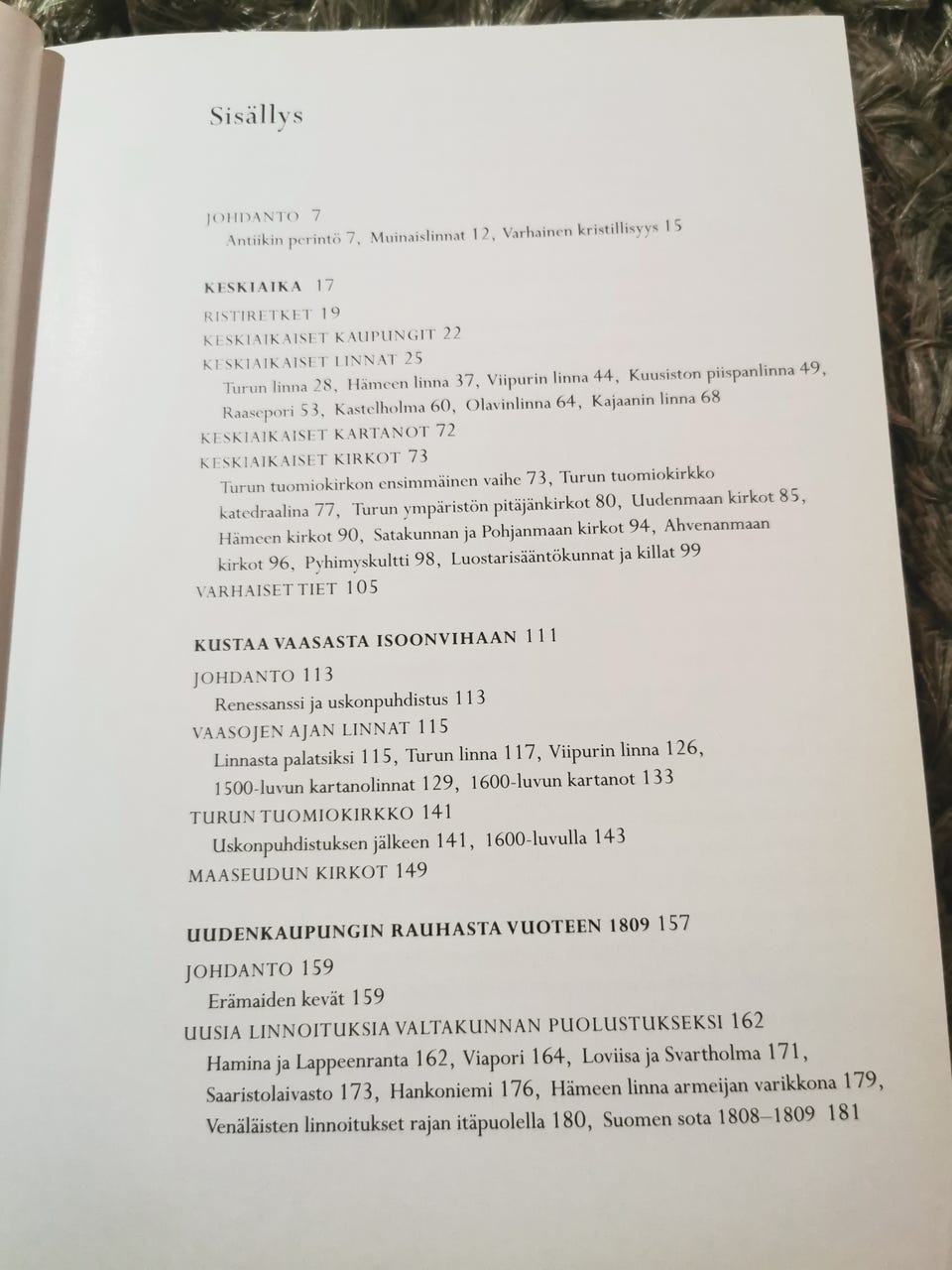 Sisällys

JOHDANTO 7
Antiikin perintö 7, Muinaislinnat 12, Varhainen kristillisyys 15

KESKIAIKA 17
RISTIRETKET 19
KESKIAIKAISET KAUPUNGIT 22
KESKIAIKAISET LINNAT 25
Turun linna 28, Hämeen linna 37, Viipurin linna 44, Kuusiston piispanlinna 49, Raasepori 53, Kastelholma 60, Olavinlinna 64, Kajaanin linna 68
KESKIAIKAISET KARTANOT 72
KESKIAIKAISET KIRKOT 73
Turun tuomiokirkon ensimmäinen vaihe 73, Turun tuomiokirkko katedraalina 77, Turun ympäristön pitäjänkirkot 80, Uudenmaan kirkot 85, Hämeen kirkot 90, Satakunnan ja Pohjanmaan kirkot 94, Ahvenanmaan kirkot 96, Pyhimyskultti 98, Luostarisääntökunnat ja killat 99
VARHAISET TIET 105

KUSTAA VAASASTA ISOONVIHAAN 111
JOHDANTO 113
Renessanssi ja uskonpuhdistus 113
VAASOJEN AJAN LINNAT 115
Linnasta palatsiksi 115, Turun linna 117, Viipurin linna 126, 1500-luvun kartanolinnat 129, 1600-luvun kartanot 133
TURUN TUOMIOKIRKKO 141
Uskonpuhdistuksen jälkeen 141, 1600-luvulla 143
MAASEUDUN KIRKOT 149

UUDENKAUPUNGIN RAUHASTA VUOTEEN 1809 157
JOHDANTO 159
Erämaiden kevät 159
UUSIA LINNOITUKSIA VALTAKUNNAN PUOLUSTUKSEKSI 162
Hamina ja Lappeenranta 162, Viapori 164, Loviisa ja Svartholma 171, Saaristolaivasto 173, Hankoniemi 176, Hämeen linna armeijan varikkona 179, Venäläisten linnoitukset rajan itäpuolella 180, Suomen sota 1808–1809 181